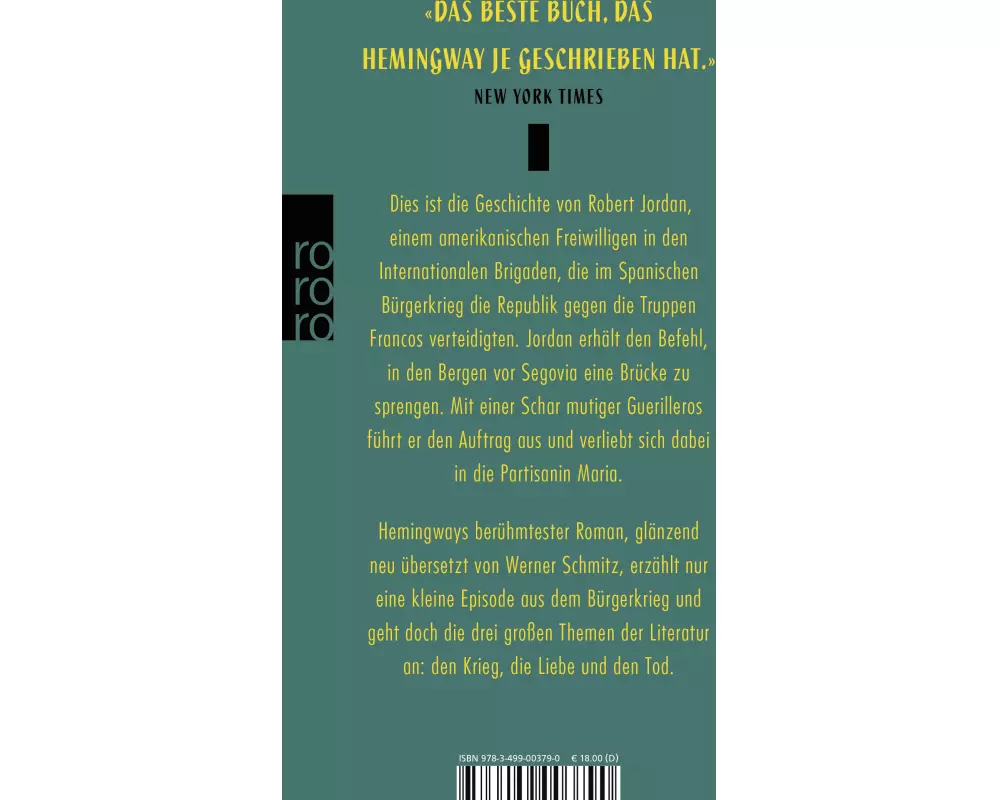 «DAS BESTE BUCH, DAS HEMINGWAY JE GESCHRIEBEN HAT.»

NEW YORK TIMES

ro
ro
ro

Dies ist die Geschichte von Robert Jordan, einem amerikanischen Freiwilligen in den Internationalen Brigaden, die im Spanischen Bürgerkrieg die Republik gegen die Truppen Francos verteidigten. Jordan erhält den Befehl, in den Bergen vor Segovia eine Brücke zu sprengen. Mit einer Schar mutiger Guerilleros führt er den Auftrag aus und verliebt sich dabei in die Partisanin Maria.

Hemingways berühmtester Roman, glänzend neu übersetzt von Werner Schmitz, erzählt nur eine kleine Episode aus dem Bürgerkrieg und geht doch die drei großen Themen der Literatur an: den Krieg, die Liebe und den Tod.

ISBN 978-3-499-00379-0 € 18.00 (D)